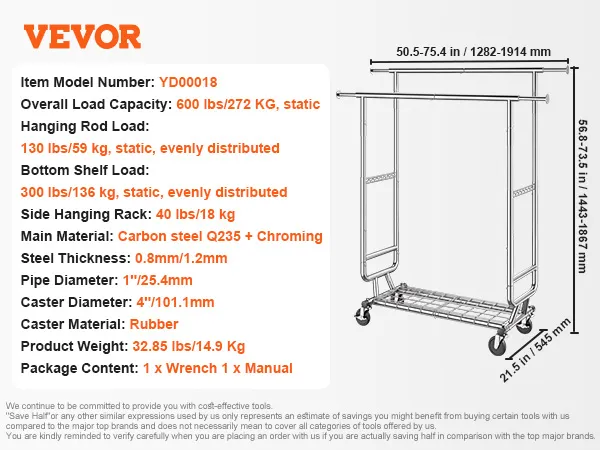 VEVOR

Item Model Number: YD00018
Overall Load Capacity: 600 lbs/272 KG, static
Hanging Rod Load:
130 lbs/59 kg, static, evenly distributed
Bottom Shelf Load:
300 lbs/136 kg, static, evenly distributed
Side Hanging Rack: 40 lbs/18 kg
Main Material: Carbon steel Q235 + Chroming
Steel Thickness: 0.8mm/1.2mm
Pipe Diameter: 1"/25.4mm
Caster Diameter: 4"/101.1mm
Caster Material: Rubber
Product Weight: 32.85 lbs/14.9 Kg
Package Content: 1 x Wrench 1 x Manual

50.5-75.4 in / 1282-1914 mm
56.8-73.5 in / 1443-1867 mm
21.5 in / 545 mm

We continue to be committed to provide you with cost-effective tools.
"Save Half"or any other similar expressions used by us only represents an estimate of savings you might benefit from buying certain tools with us compared to the major top brands and does not necessarily mean to cover all categories of tools offered by us.
You are kindly reminded to verify carefully when you are placing an order with us if you are actually saving half in comparison with the top major brands.